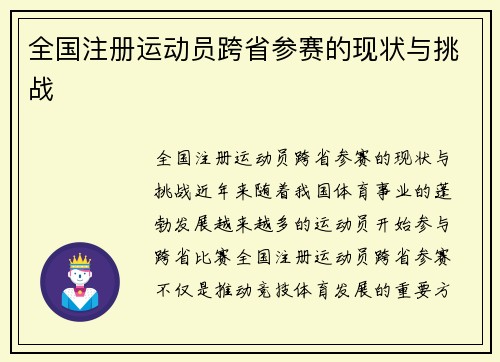 全国注册运动员跨省参赛的现状与挑战

全国注册运动员跨省参赛的现状与挑战近年来随着我国体育事业的蓬勃发展越来越多的运动员开始参与跨省比赛全国注册运动员跨省参赛不仅是推动竞技体育发展的重要方